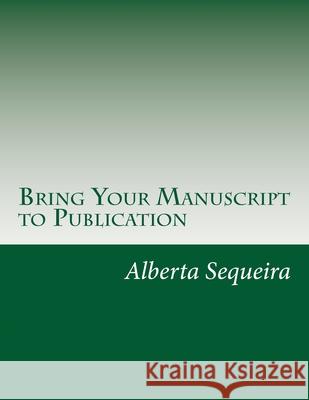 Bring Your Manuscript to Publication

Alberta Sequeira

Kraina Książek